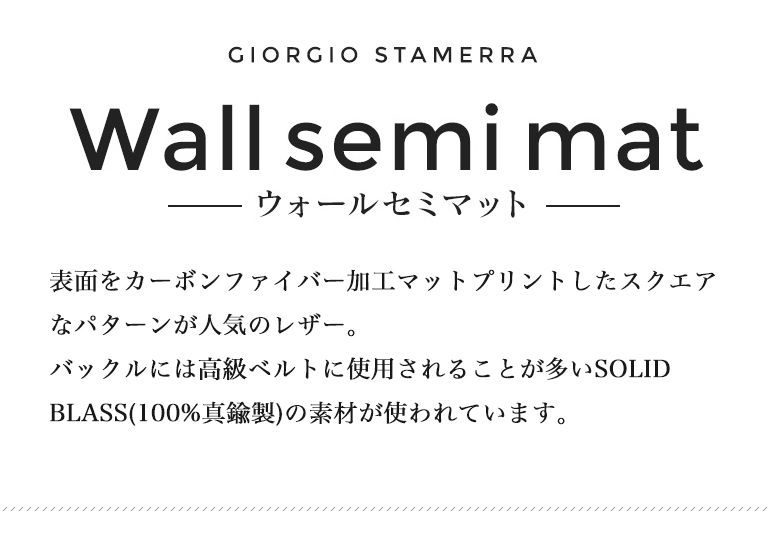 GIORGIO STAMERRA

Wall semi mat

ウォールセミマット

表面をカーボンファイバー加工マットプリントしたスクエアなパターンが人気のレザー。
バックルには高級ベルトに使用されることが多いSOLID BLASS(100%真鍮製)の素材が使われています。